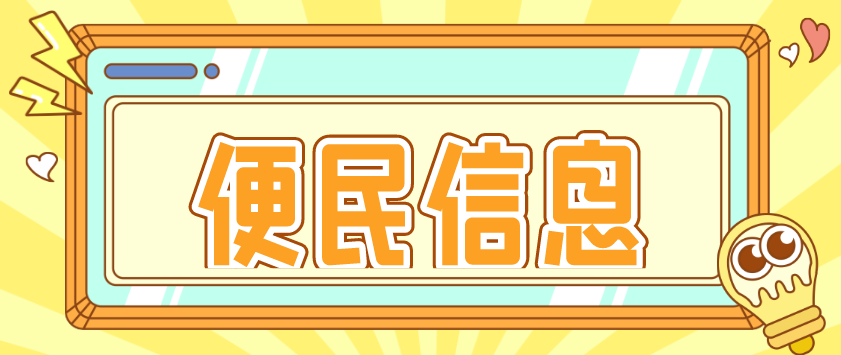 便民信息